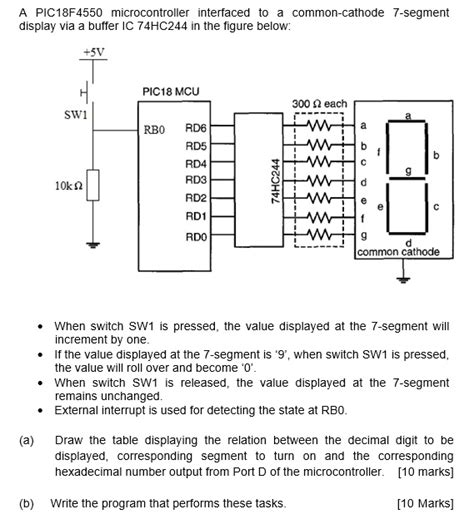 A PIC18F4550 microcontroller interfaced to a common-cathode 7-segment display via a buffer IC 74HC244 in the figure below:

+5V

SW1

10kΩ

PIC18 MCU

RB0

RD6
RD5
RD4
RD3
RD2
RD1
RD0

74HC244

300 Ω each

a
b
c
d
e
f
g

a
f
b
g
e
c
d
common cathode

• When switch SW1 is pressed, the value displayed at the 7-segment will increment by one.
• If the value displayed at the 7-segment is '9', when switch SW1 is pressed, the value will roll over and become '0'.
• When switch SW1 is released, the value displayed at the 7-segment remains unchanged.
• External interrupt is used for detecting the state at RB0.

(a) Draw the table displaying the relation between the decimal digit to be displayed, corresponding segment to turn on and the corresponding hexadecimal number output from Port D of the microcontroller. [10 marks]

(b) Write the program that performs these tasks. [10 Marks]